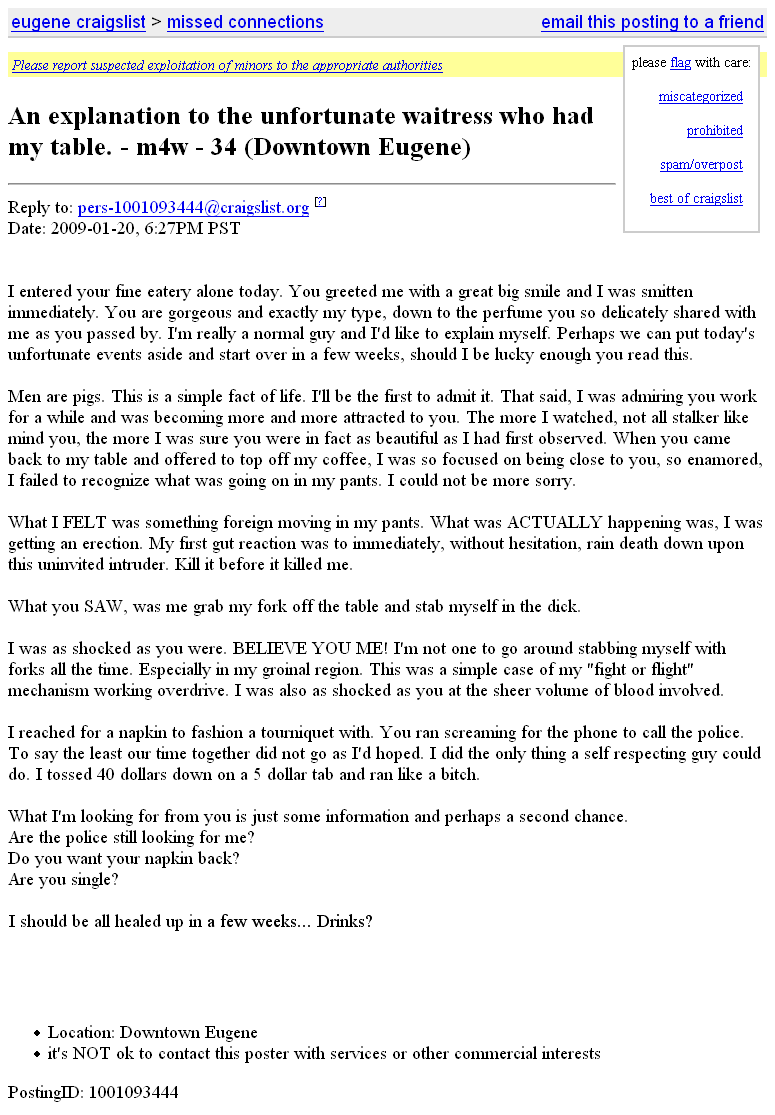 eugene craigslist > missed connections

email this posting to a friend

Please report suspected exploitation of minors to the appropriate authorities

please flag with care:

miscategorized

prohibited

spam/overpost

best of craigslist

An explanation to the unfortunate waitress who had my table. - m4w - 34 (Downtown Eugene)

Reply to: pers-1001093444@craigslist.org [?]
Date: 2009-01-20, 6:27PM PST

I entered your fine eatery alone today. You greeted me with a great big smile and I was smitten immediately. You are gorgeous and exactly my type, down to the perfume you so delicately shared with me as you passed by. I'm really a normal guy and I'd like to explain myself. Perhaps we can put today's unfortunate events aside and start over in a few weeks, should I be lucky enough you read this.

Men are pigs. This is a simple fact of life. I'll be the first to admit it. That said, I was admiring you work for a while and was becoming more and more attracted to you. The more I watched, not all stalker like mind you, the more I was sure you were in fact as beautiful as I had first observed. When you came back to my table and offered to top off my coffee, I was so focused on being close to you, so enamored, I failed to recognize what was going on in my pants. I could not be more sorry.

What I FELT was something foreign moving in my pants. What was ACTUALLY happening was, I was getting an erection. My first gut reaction was to immediately, without hesitation, rain death down upon this uninvited intruder. Kill it before it killed me.

What you SAW, was me grab my fork off the table and stab myself in the dick.

I was as shocked as you were. BELIEVE YOU ME! I'm not one to go around stabbing myself with forks all the time. Especially in my groinal region. This was a simple case of my "fight or flight" mechanism working overdrive. I was also as shocked as you at the sheer volume of blood involved.

I reached for a napkin to fashion a tourniquet with. You ran screaming for the phone to call the police. To say the least our time together did not go as I'd hoped. I did the only thing a self respecting guy could do. I tossed 40 dollars down on a 5 dollar tab and ran like a bitch.

What I'm looking for from you is just some information and perhaps a second chance.
Are the police still looking for me?
Do you want your napkin back?
Are you single?

I should be all healed up in a few weeks... Drinks?

• Location: Downtown Eugene
• it's NOT ok to contact this poster with services or other commercial interests

PostingID: 1001093444